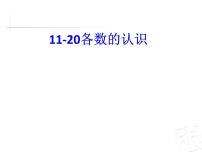 11-20各数的认识